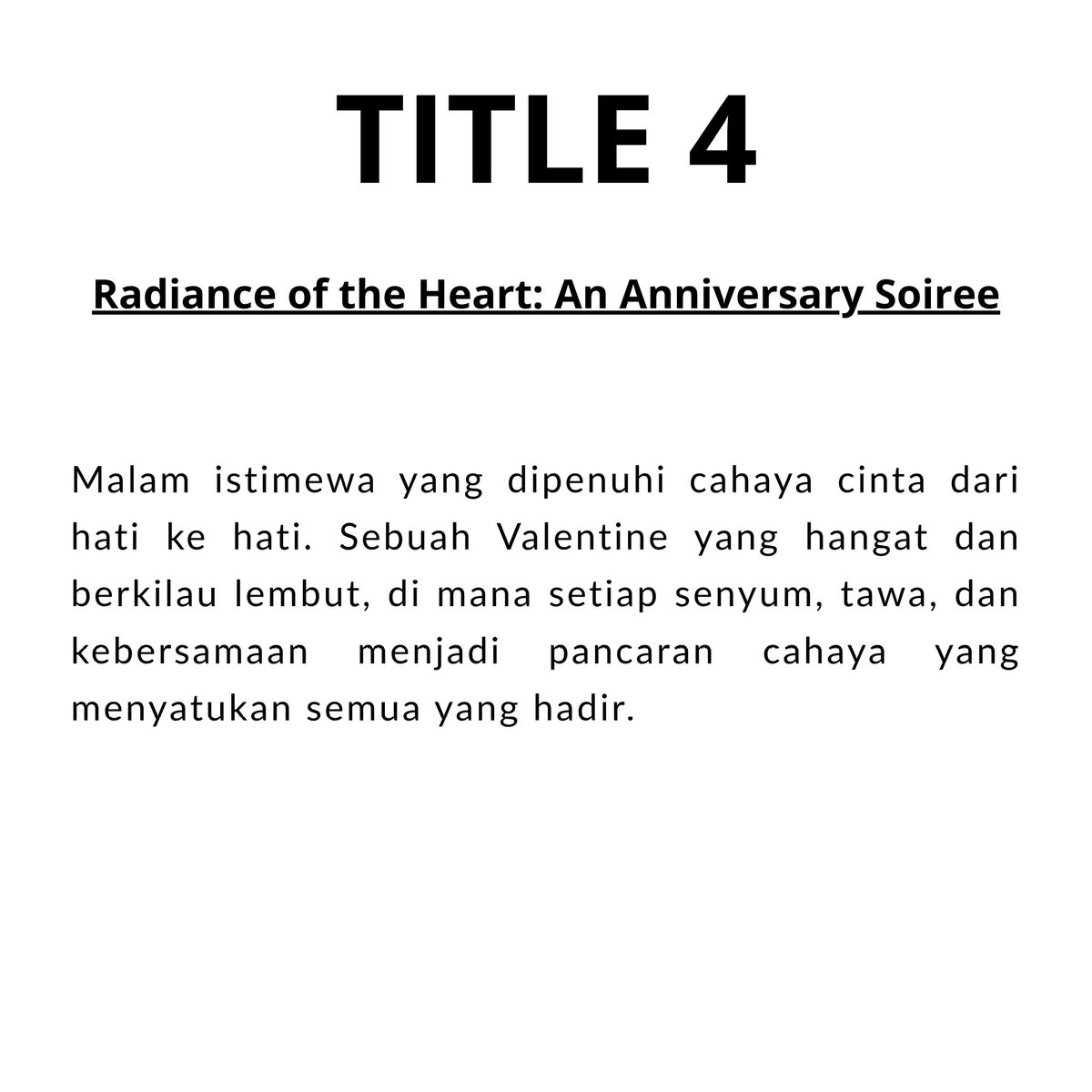 TITLE 4

Radiance of the Heart: An Anniversary Soiree

Malam istimewa yang dipenuhi cahaya cinta dari hati ke hati. Sebuah Valentine yang hangat dan berkilau lembut, di mana setiap senyum, tawa, dan kebersamaan menjadi pancaran cahaya yang menyatukan semua yang hadir.